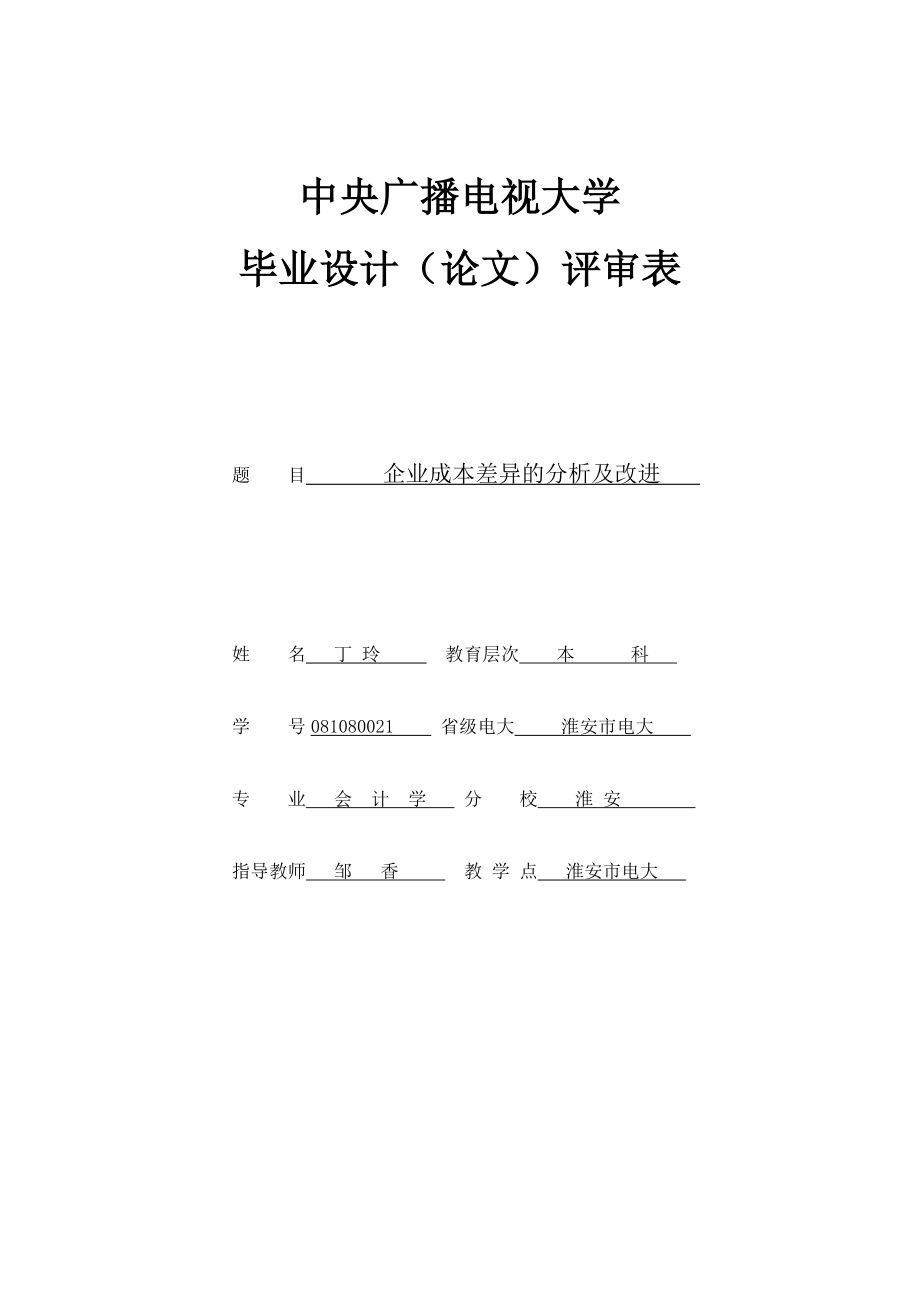 中央广播电视大学
毕业设计（论文）评审表

题　目 企业成本差异的分析及改进

姓　名 丁 玲　教育层次 本　科

学　号 081080021　省级电大 淮安市电大

专　业 会 计 学　分　校 淮 安

指导教师 邹　香　教 学 点 淮安市电大